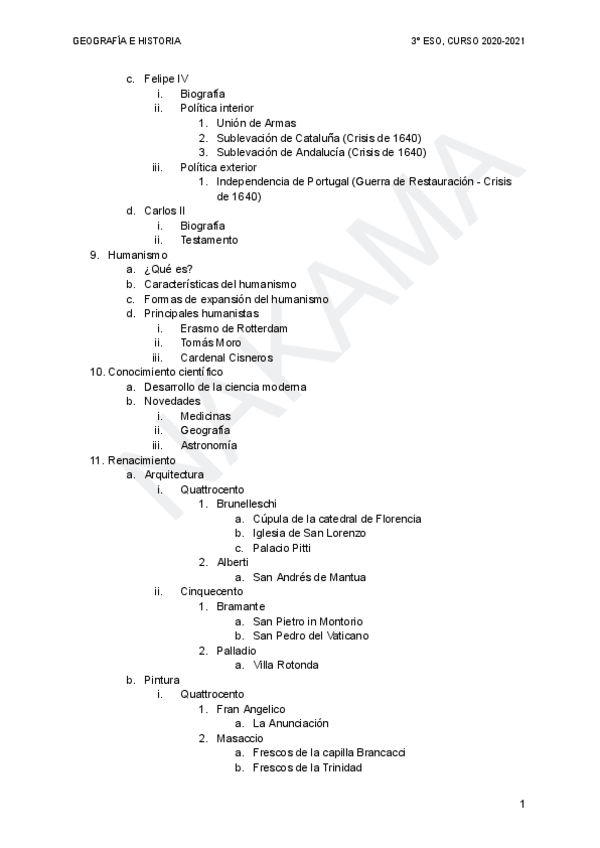 GEOGRAFÍA E HISTORIA

3º ESO, CURSO 2020-2021

c. Felipe IV
i. Biografía
ii. Política interior
1. Unión de Armas
2. Sublevación de Cataluña (Crisis de 1640)
3. Sublevación de Andalucía (Crisis de 1640)
iii. Política exterior
1. Independencia de Portugal (Guerra de Restauración - Crisis de 1640)
d. Carlos II
i. Biografía
ii. Testamento
9. Humanismo
a. ¿Qué es?
b. Características del humanismo
c. Formas de expansión del humanismo
d. Principales humanistas
i. Erasmo de Rotterdam
ii. Tomás Moro
iii. Cardenal Cisneros
10. Conocimiento científico
a. Desarrollo de la ciencia moderna
b. Novedades
i. Medicinas
ii. Geografía
iii. Astronomía
11. Renacimiento
a. Arquitectura
i. Quattrocento
1. Brunelleschi
a. Cúpula de la catedral de Florencia
b. Iglesia de San Lorenzo
c. Palacio Pitti
2. Alberti
a. San Andrés de Mantua
ii. Cinquecento
1. Bramante
a. San Pietro in Montorio
b. San Pedro del Vaticano
2. Palladio
a. Villa Rotonda
b. Pintura
i. Quattrocento
1. Fran Angelico
a. La Anunciación
2. Masaccio
a. Frescos de la capilla Brancacci
b. Frescos de la Trinidad

NAKAMA

1